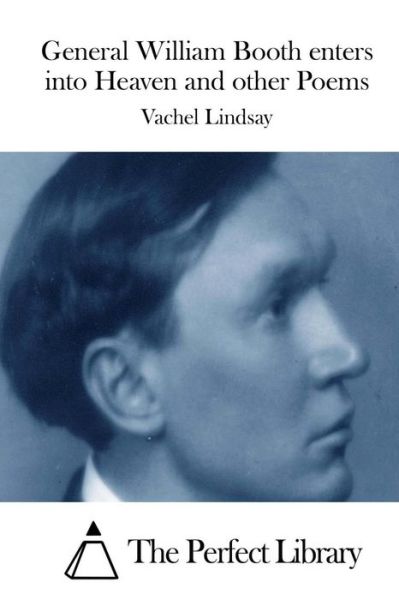 General William Booth enters into Heaven and other Poems

Vachel Lindsay

The Perfect Library